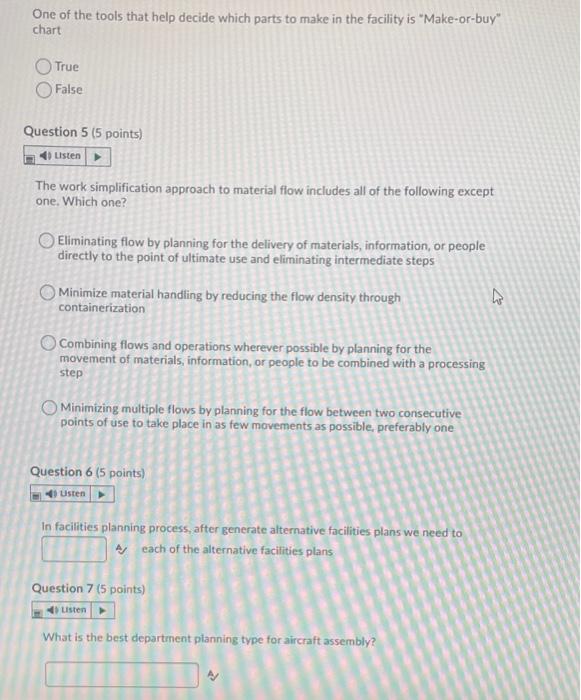 One of the tools that help decide which parts to make in the facility is "Make-or-buy" chart

True

False

Question 5 (5 points)

Listen

The work simplification approach to material flow includes all of the following except one. Which one?

Eliminating flow by planning for the delivery of materials, information, or people directly to the point of ultimate use and eliminating intermediate steps

Minimize material handling by reducing the flow density through containerization

Combining flows and operations wherever possible by planning for the movement of materials, information, or people to be combined with a processing step

Minimizing multiple flows by planning for the flow between two consecutive points of use to take place in as few movements as possible, preferably one

Question 6 (5 points)

Listen

In facilities planning process, after generate alternative facilities plans we need to ____ each of the alternative facilities plans

Question 7 (5 points)

Listen

What is the best department planning type for aircraft assembly?

____